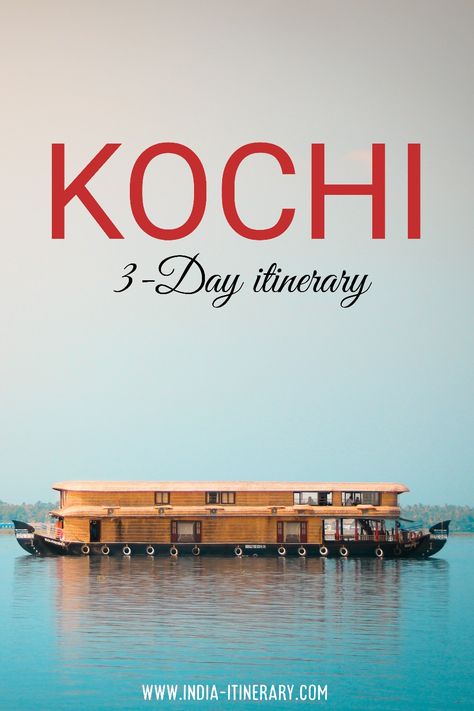 KOCHI

3-Day itinerary

WWW.INDIA-ITINERARY.COM